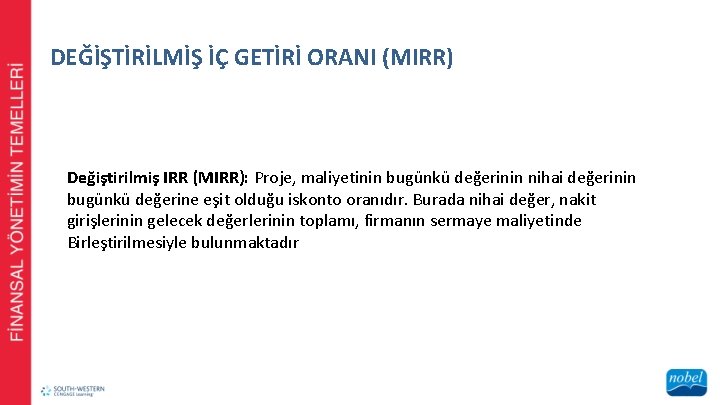 FİNANSAL YÖNETİMİN TEMELLERİ

DEĞİŞTİRİLMİŞ İÇ GETİRİ ORANI (MIRR)

Değiştirilmiş IRR (MIRR): Proje, maliyetinin bugünkü değerinin nihai değerinin bugünkü değerine eşit olduğu iskonto oranıdır. Burada nihai değer, nakit girişlerinin gelecek değerlerinin toplamı, firmanın sermaye maliyetinde Birleştirilmesiyle bulunmaktadır

SOUTH-WESTERN CENGAGE Learning

nobel